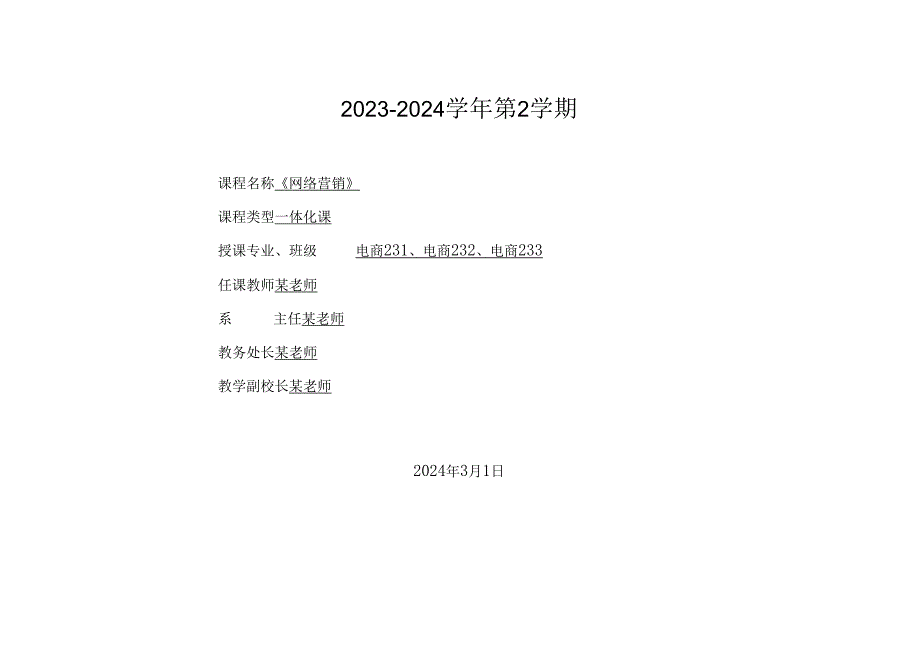 2023-2024学年第2学期

课程名称《网络营销》

课程类型一体化课

授课专业、班级 电商231、电商232、电商233

任课教师某老师

系 主任某老师

教务处长某老师

教学副校长某老师

2024年3月1日